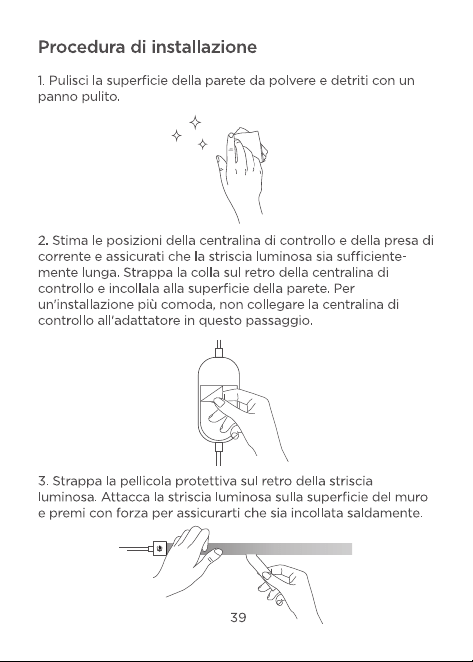 Procedura di installazione

1. Pulisci la superficie della parete da polvere e detriti con un panno pulito.

2. Stima le posizioni della centralina di controllo e della presa di corrente e assicurati che la striscia luminosa sia sufficientemente lunga. Strappa la colla sul retro della centralina di controllo e incollala alla superficie della parete. Per un'installazione più comoda, non collegare la centralina di controllo all'adattatore in questo passaggio.

3. Strappa la pellicola protettiva sul retro della striscia luminosa. Attacca la striscia luminosa sulla superficie del muro e premi con forza per assicurarti che sia incollata saldamente.

39